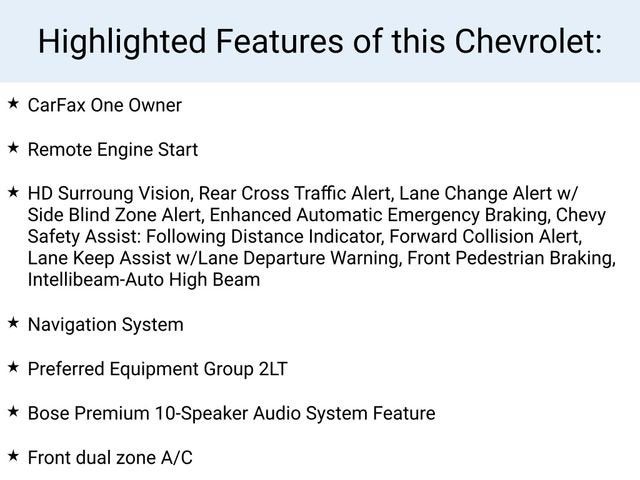 Highlighted Features of this Chevrolet:

★ CarFax One Owner

★ Remote Engine Start

★ HD Surroung Vision, Rear Cross Traffic Alert, Lane Change Alert w/ Side Blind Zone Alert, Enhanced Automatic Emergency Braking, Chevy Safety Assist: Following Distance Indicator, Forward Collision Alert, Lane Keep Assist w/Lane Departure Warning, Front Pedestrian Braking, Intellibeam-Auto High Beam

★ Navigation System

★ Preferred Equipment Group 2LT

★ Bose Premium 10-Speaker Audio System Feature

★ Front dual zone A/C